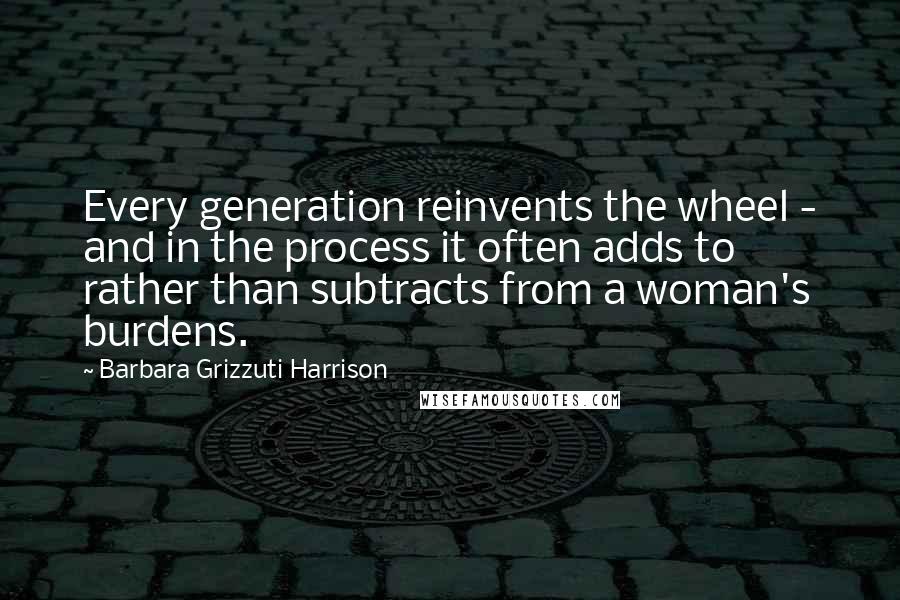 Every generation reinvents the wheel - and in the process it often adds to rather than subtracts from a woman's burdens.

~ Barbara Grizzuti Harrison

WISEFAMOUSQUOTES.COM